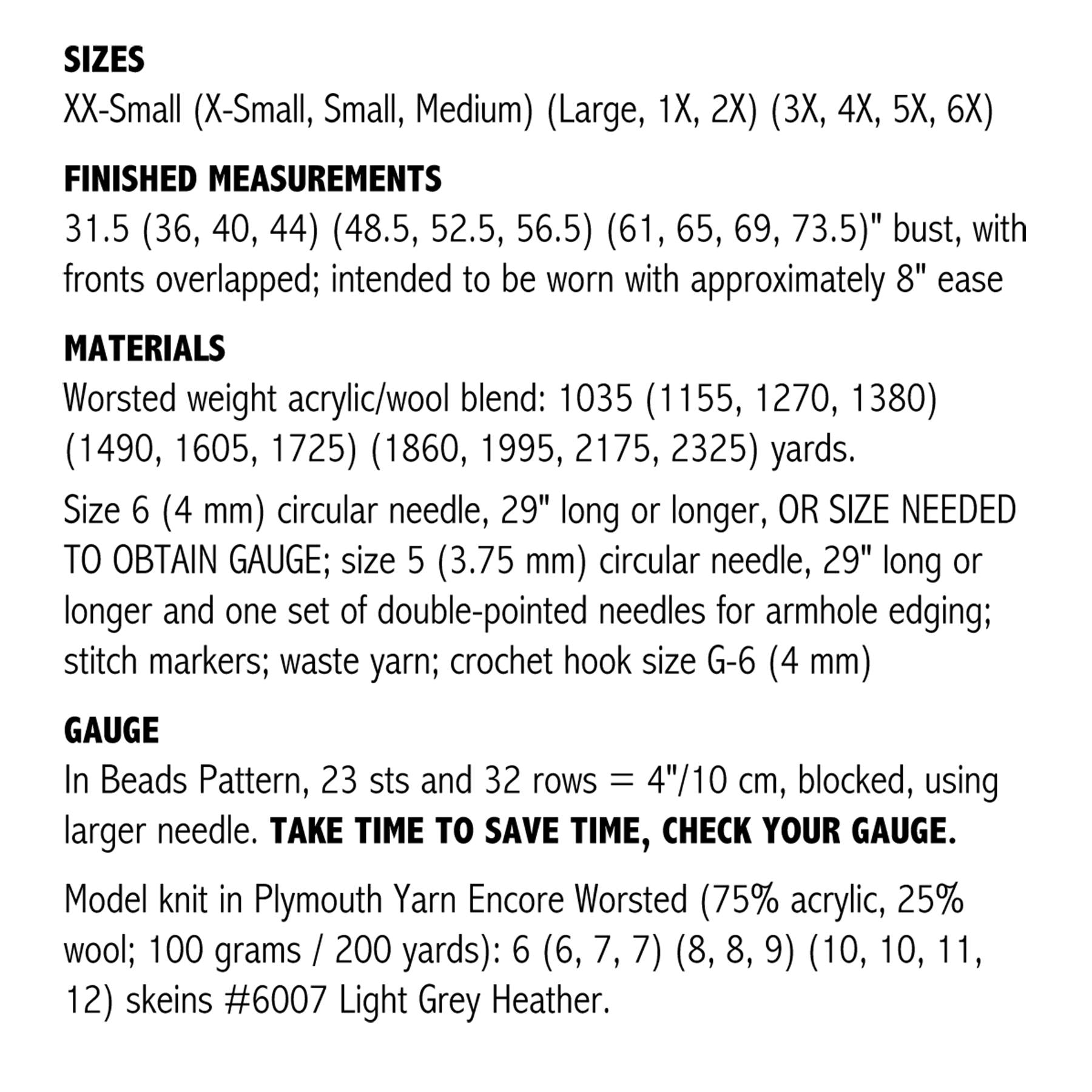 SIZES

XX-Small (X-Small, Small, Medium) (Large, 1X, 2X) (3X, 4X, 5X, 6X)

FINISHED MEASUREMENTS

31.5 (36, 40, 44) (48.5, 52.5, 56.5) (61, 65, 69, 73.5)" bust, with fronts overlapped; intended to be worn with approximately 8" ease

MATERIALS

Worsted weight acrylic/wool blend: 1035 (1155, 1270, 1380) (1490, 1605, 1725) (1860, 1995, 2175, 2325) yards.

Size 6 (4 mm) circular needle, 29" long or longer, OR SIZE NEEDED TO OBTAIN GAUGE; size 5 (3.75 mm) circular needle, 29" long or longer and one set of double-pointed needles for armhole edging; stitch markers; waste yarn; crochet hook size G-6 (4 mm)

GAUGE

In Beads Pattern, 23 sts and 32 rows = 4"/10 cm, blocked, using larger needle. TAKE TIME TO SAVE TIME, CHECK YOUR GAUGE.

Model knit in Plymouth Yarn Encore Worsted (75% acrylic, 25% wool; 100 grams / 200 yards): 6 (6, 7, 7) (8, 8, 9) (10, 10, 11, 12) skeins #6007 Light Grey Heather.